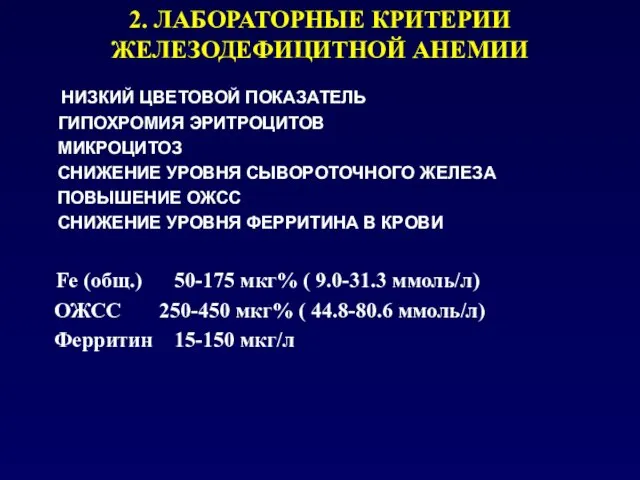 2. ЛАБОРАТОРНЫЕ КРИТЕРИИ ЖЕЛЕЗОДЕФИЦИТНОЙ АНЕМИИ

НИЗКИЙ ЦВЕТОВОЙ ПОКАЗАТЕЛЬ
ГИПОХРОМИЯ ЭРИТРОЦИТОВ
МИКРОЦИТОЗ
СНИЖЕНИЕ УРОВНЯ СЫВОРОТОЧНОГО ЖЕЛЕЗА
ПОВЫШЕНИЕ ОЖСС
СНИЖЕНИЕ УРОВНЯ ФЕРРИТИНА В КРОВИ

Fe (общ.) 50-175 мкг% ( 9.0-31.3 ммоль/л)
ОЖСС 250-450 мкг% ( 44.8-80.6 ммоль/л)
Ферритин 15-150 мкг/л